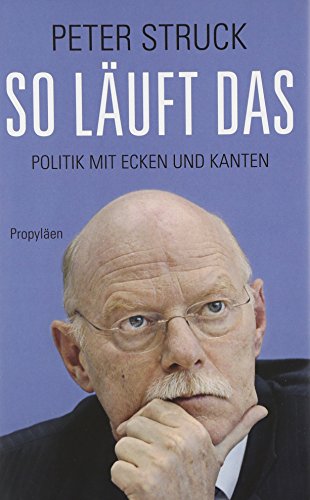 PETER STRUCK

SO LÄUFT DAS

POLITIK MIT ECKEN UND KANTEN

Propyläen